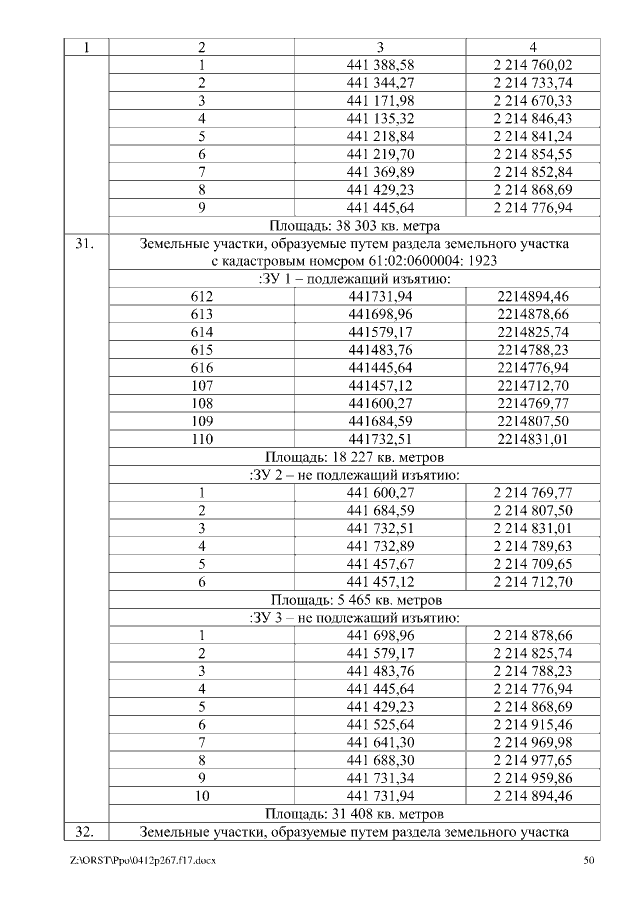 | 1 | 2 | 3 | 4 |
|---|---|---|---|
| | 1 | 441 388,58 | 2 214 760,02 |
| | 2 | 441 344,27 | 2 214 733,74 |
| | 3 | 441 171,98 | 2 214 670,33 |
| | 4 | 441 135,32 | 2 214 846,43 |
| | 5 | 441 218,84 | 2 214 841,24 |
| | 6 | 441 219,70 | 2 214 854,55 |
| | 7 | 441 369,89 | 2 214 852,84 |
| | 8 | 441 429,23 | 2 214 868,69 |
| | 9 | 441 445,64 | 2 214 776,94 |
| | Площадь: 38 303 кв. метра | | |
| 31. | Земельные участки, образуемые путем раздела земельного участка с кадастровым номером 61:02:0600004: 1923 | | |
| | :ЗУ 1 – подлежащий изъятию: | | |
| | 612 | 441731,94 | 2214894,46 |
| | 613 | 441698,96 | 2214878,66 |
| | 614 | 441579,17 | 2214825,74 |
| | 615 | 441483,76 | 2214788,23 |
| | 616 | 441445,64 | 2214776,94 |
| | 107 | 441457,12 | 2214712,70 |
| | 108 | 441600,27 | 2214769,77 |
| | 109 | 441684,59 | 2214807,50 |
| | 110 | 441732,51 | 2214831,01 |
| | Площадь: 18 227 кв. метров | | |
| | :ЗУ 2 – не подлежащий изъятию: | | |
| | 1 | 441 600,27 | 2 214 769,77 |
| | 2 | 441 684,59 | 2 214 807,50 |
| | 3 | 441 732,51 | 2 214 831,01 |
| | 4 | 441 732,89 | 2 214 789,63 |
| | 5 | 441 457,67 | 2 214 709,65 |
| | 6 | 441 457,12 | 2 214 712,70 |
| | Площадь: 5 465 кв. метров | | |
| | :ЗУ 3 – не подлежащий изъятию: | | |
| | 1 | 441 698,96 | 2 214 878,66 |
| | 2 | 441 579,17 | 2 214 825,74 |
| | 3 | 441 483,76 | 2 214 788,23 |
| | 4 | 441 445,64 | 2 214 776,94 |
| | 5 | 441 429,23 | 2 214 868,69 |
| | 6 | 441 525,64 | 2 214 915,46 |
| | 7 | 441 641,30 | 2 214 969,98 |
| | 8 | 441 688,30 | 2 214 977,65 |
| | 9 | 441 731,34 | 2 214 959,86 |
| | 10 | 441 731,94 | 2 214 894,46 |
| | Площадь: 31 408 кв. метров | | |
| 32. | Земельные участки, образуемые путем раздела земельного участка | | |

Z:\ORST\Ppo\0412p267.f17.docx 50